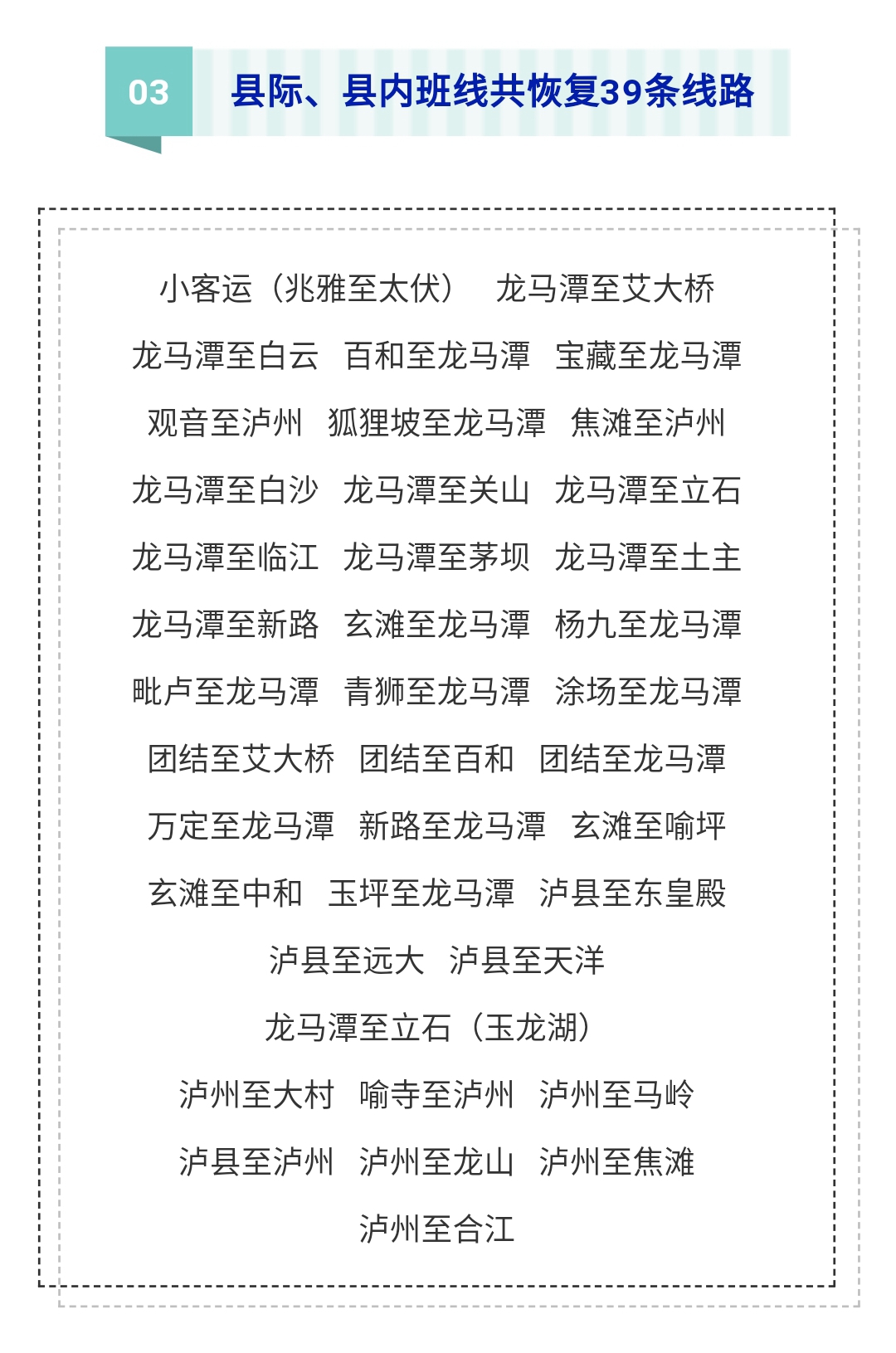 03 县际、县内班线共恢复39条线路

小客运（兆雅至太伏） 龙马潭至艾大桥

龙马潭至白云 百和至龙马潭 宝藏至龙马潭

观音至泸州 狐狸坡至龙马潭 焦滩至泸州

龙马潭至白沙 龙马潭至关山 龙马潭至立石

龙马潭至临江 龙马潭至茅坝 龙马潭至土主

龙马潭至新路 玄滩至龙马潭 杨九至龙马潭

毗卢至龙马潭 青狮至龙马潭 涂场至龙马潭

团结至艾大桥 团结至百和 团结至龙马潭

万定至龙马潭 新路至龙马潭 玄滩至喻坪

玄滩至中和 玉坪至龙马潭 泸县至东皇殿

泸县至远大 泸县至天洋

龙马潭至立石（玉龙湖）

泸州至大村 喻寺至泸州 泸州至马岭

泸县至泸州 泸州至龙山 泸州至焦滩

泸州至合江